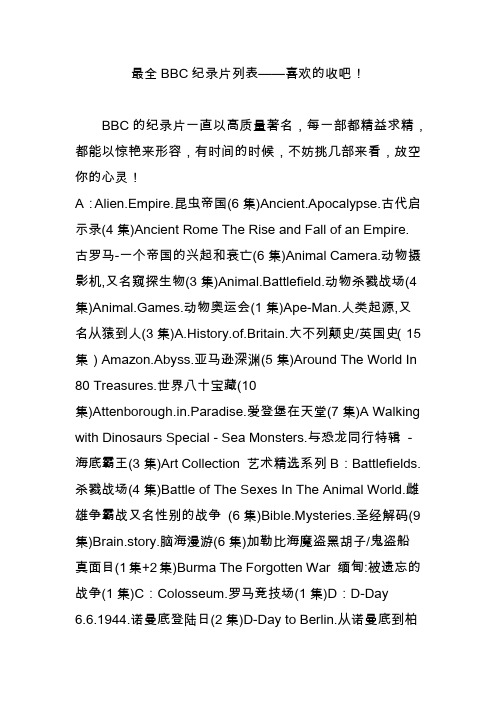 最全 BBC 纪录片列表——喜欢的收吧！

BBC 的纪录片一直以高质量著名，每一部都精益求精，都能以惊艳来形容，有时间的时候，不妨挑几部来看，放空你的心灵！

A：Alien.Empire.昆虫帝国(6 集)Ancient.Apocalypse.古代启示录(4 集)Ancient Rome The Rise and Fall of an Empire.古罗马-一个帝国的兴起和衰亡(6 集)Animal Camera.动物摄影机,又名窥探生物(3 集)Animal.Battlefield.动物杀戮战场(4 集)Animal.Games.动物奥运会(1 集)Ape-Man.人类起源,又名从猿到人(3 集)A.History.of.Britain.大不列颠史/英国史( 15 集 ) Amazon.Abyss.亚马逊深渊(5 集)Around The World In 80 Treasures.世界八十宝藏(10 集)Attenborough.in.Paradise.爱登堡在天堂(7 集)A Walking with Dinosaurs Special - Sea Monsters.与恐龙同行特辑 - 海底霸王(3 集)Art Collection 艺术精选系列 B：Battlefields.杀戮战场(4 集)Battle of The Sexes In The Animal World.雌雄争霸战又名性别的战争 (6 集)Bible.Mysteries.圣经解码(9 集)Brain.story.脑海漫游(6 集)加勒比海魔盗黑胡子/鬼盗船真面目(1 集+2 集)Burma The Forgotten War 缅甸:被遗忘的战争(1 集)C：Colosseum.罗马竞技场(1 集)D：D-Day 6.6.1944.诺曼底登陆日(2 集)D-Day to Berlin.从诺曼底到柏